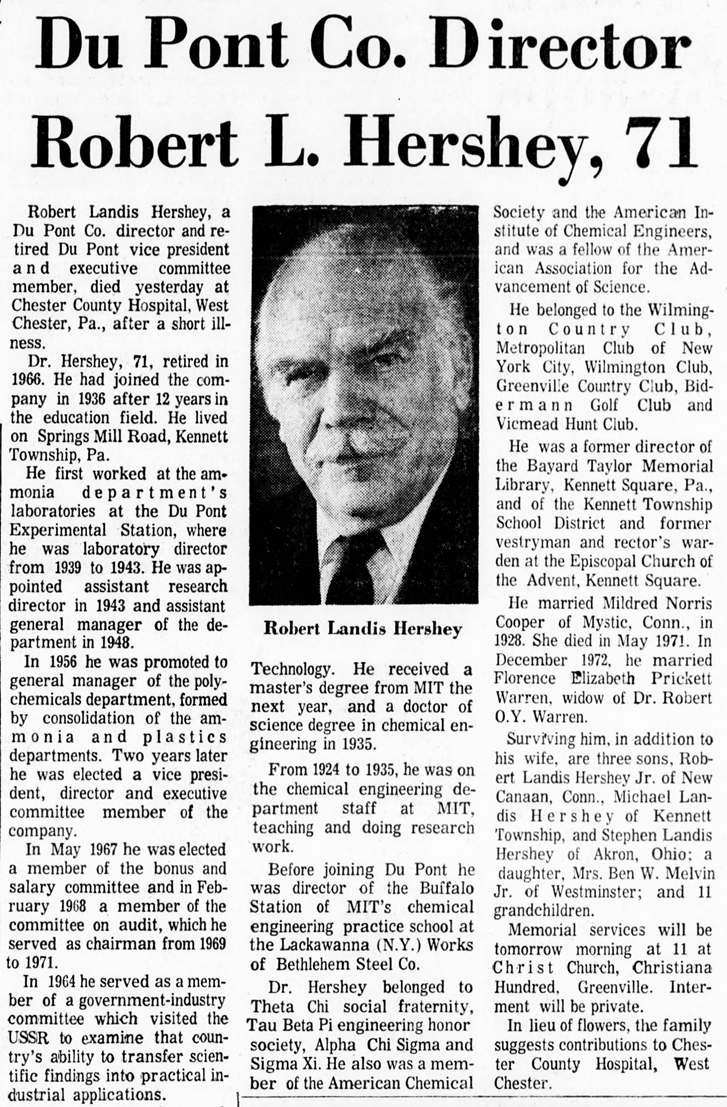 Du Pont Co. Director
Robert L. Hershey, 71

Robert Landis Hershey, a Du Pont Co. director and retired Du Pont vice president and executive committee member, died yesterday at Chester County Hospital, West Chester, Pa., after a short illness.

Dr. Hershey, 71, retired in 1966. He had joined the company in 1936 after 12 years in the education field. He lived on Springs Mill Road, Kennett Township, Pa.

He first worked at the ammonia department's laboratories at the Du Pont Experimental Station, where he was laboratory director from 1939 to 1943. He was appointed assistant research director in 1943 and assistant general manager of the department in 1948.

In 1956 he was promoted to general manager of the polychemicals department, formed by consolidation of the ammonia and plastics departments. Two years later he was elected a vice president, director and executive committee member of the company.

In May 1967 he was elected a member of the bonus and salary committee and in February 1968 a member of the committee on audit, which he served as chairman from 1969 to 1971.

In 1964 he served as a member of a government-industry committee which visited the USSR to examine that country's ability to transfer scientific findings into practical industrial applications.

Robert Landis Hershey

Technology. He received a master's degree from MIT the next year, and a doctor of science degree in chemical engineering in 1935.

From 1924 to 1935, he was on the chemical engineering department staff at MIT, teaching and doing research work.

Before joining Du Pont he was director of the Buffalo Station of MIT's chemical engineering practice school at the Lackawanna (N.Y.) Works of Bethlehem Steel Co.

Dr. Hershey belonged to Theta Chi social fraternity, Tau Beta Pi engineering honor society, Alpha Chi Sigma and Sigma Xi. He also was a member of the American Chemical Society and the American Institute of Chemical Engineers, and was a fellow of the American Association for the Advancement of Science.

He belonged to the Wilmington Country Club, Metropolitan Club of New York City, Wilmington Club, Greenville Country Club, Bidermann Golf Club and Vicmead Hunt Club.

He was a former director of the Bayard Taylor Memorial Library, Kennett Square, Pa., and of the Kennett Township School District and former vestryman and rector's warden at the Episcopal Church of the Advent, Kennett Square.

He married Mildred Norris Cooper of Mystic, Conn., in 1928. She died in May 1971. In December 1972, he married Florence Elizabeth Prickett Warren, widow of Dr. Robert O.Y. Warren.

Surviving him, in addition to his wife, are three sons, Robert Landis Hershey Jr. of New Canaan, Conn., Michael Landis Hershey of Kennett Township, and Stephen Landis Hershey of Akron, Ohio; a daughter, Mrs. Ben W. Melvin Jr. of Westminster; and 11 grandchildren.

Memorial services will be tomorrow morning at 11 at Christ Church, Christiana Hundred, Greenville. Interment will be private.

In lieu of flowers, the family suggests contributions to Chester County Hospital, West Chester.